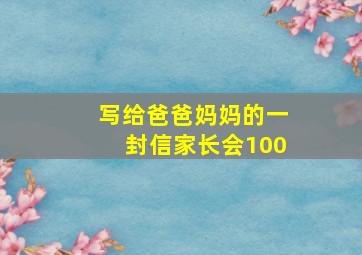 写给爸爸妈妈的一封信家长会100